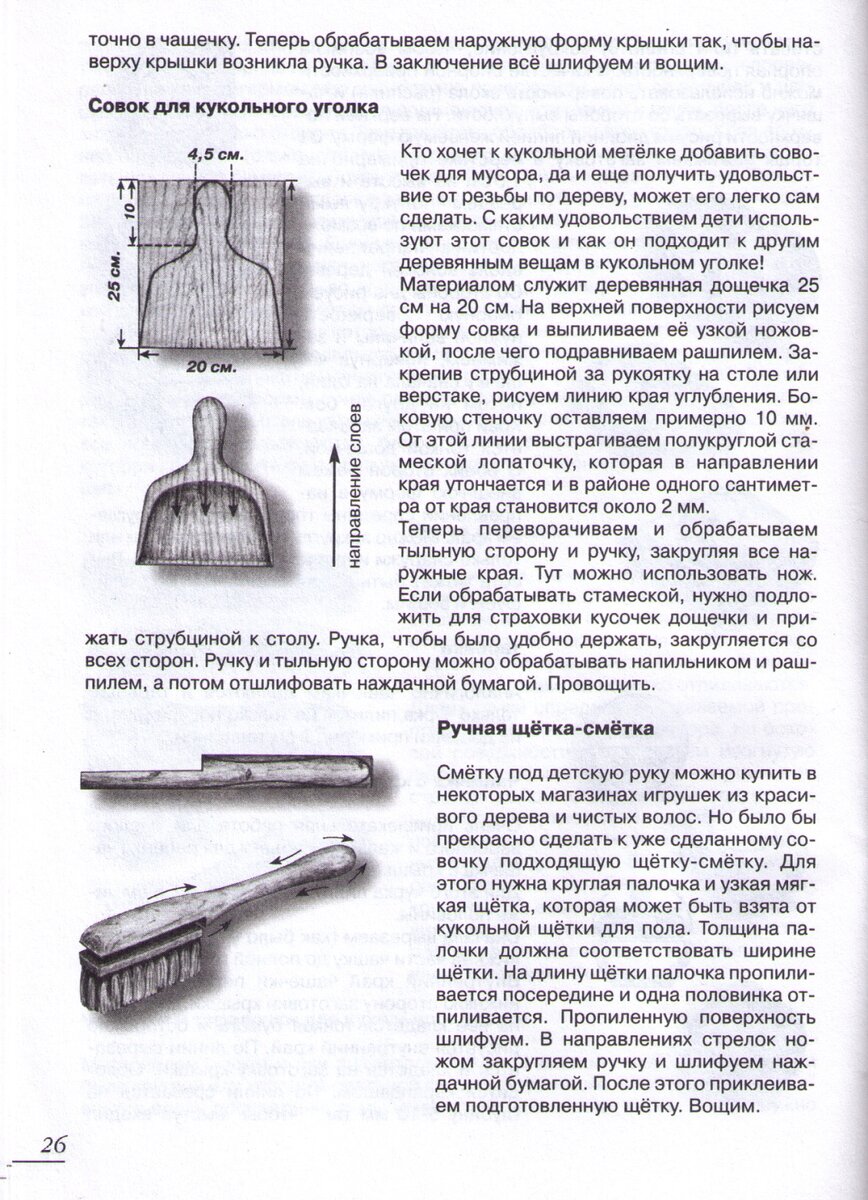 точно в чашечку. Теперь обрабатываем наружную форму крышки так, чтобы наверху крышки возникла ручка. В заключение всё шлифуем и вощим.

Совок для кукольного уголка

4,5 см.

10

25 см.

20 см.

направление слоев

Кто хочет к кукольной метёлке добавить совочек для мусора, да и еще получить удовольствие от резьбы по дереву, может его легко сам сделать. С каким удовольствием дети используют этот совок и как он подходит к другим деревянным вещам в кукольном уголке!
Материалом служит деревянная дощечка 25 см на 20 см. На верхней поверхности рисуем форму совка и выпиливаем её узкой ножовкой, после чего подравниваем рашпилем. Закрепив струбциной за рукоятку на столе или верстаке, рисуем линию края углубления. Боковую стеночку оставляем примерно 10 мм. От этой линии выстрагиваем полукруглой стамеской лопаточку, которая в направлении края утончается и в районе одного сантиметра от края становится около 2 мм.
Теперь переворачиваем и обрабатываем тыльную сторону и ручку, закругляя все наружные края. Тут можно использовать нож. Если обрабатывать стамеской, нужно подложить для страховки кусочек дощечки и прижать струбциной к столу. Ручка, чтобы было удобно держать, закругляется со всех сторон. Ручку и тыльную сторону можно обрабатывать напильником и рашпилем, а потом отшлифовать наждачной бумагой. Провощить.

Ручная щётка-смётка

Смётку под детскую руку можно купить в некоторых магазинах игрушек из красивого дерева и чистых волос. Но было бы прекрасно сделать к уже сделанному совочку подходящую щётку-смётку. Для этого нужна круглая палочка и узкая мягкая щётка, которая может быть взята от кукольной щётки для пола. Толщина палочки должна соответствовать ширине щётки. На длину щётки палочка пропиливается посередине и одна половинка отпиливается. Пропиленную поверхность шлифуем. В направлениях стрелок ножом закругляем ручку и шлифуем наждачной бумагой. После этого приклеиваем подготовленную щётку. Вощим.

26